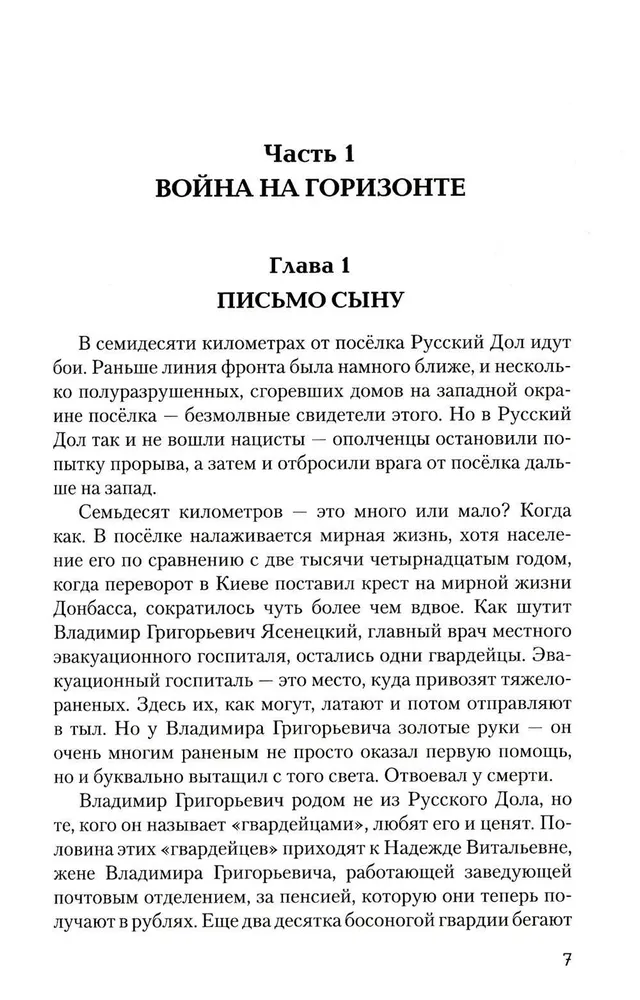 Часть 1
ВОЙНА НА ГОРИЗОНТЕ

Глава 1
ПИСЬМО СЫНУ

В семидесяти километрах от посёлка Русский Дол идут бои. Раньше линия фронта была намного ближе, и несколько полуразрушенных, сгоревших домов на западной окраине посёлка — безмолвные свидетели этого. Но в Русский Дол так и не вошли нацисты — ополченцы остановили попытку прорыва, а затем и отбросили врага от посёлка дальше на запад.

Семьдесят километров — это много или мало? Когда как. В посёлке налаживается мирная жизнь, хотя население его по сравнению с две тысячи четырнадцатым годом, когда переворот в Киеве поставил крест на мирной жизни Донбасса, сократилось чуть более чем вдвое. Как шутит Владимир Григорьевич Ясенецкий, главный врач местного эвакуационного госпиталя, остались одни гвардейцы. Эвакуационный госпиталь — это место, куда привозят тяжелораненых. Здесь их, как могут, латают и потом отправляют в тыл. Но у Владимира Григорьевича золотые руки — он очень многим раненым не просто оказал первую помощь, но и буквально вытащил с того света. Отвоевал у смерти.

Владимир Григорьевич родом не из Русского Дола, но те, кого он называет «гвардейцами», любят его и ценят. Половина этих «гвардейцев» приходят к Надежде Витальевне, жене Владимира Григорьевича, работающей заведующей почтовым отделением, за пенсией, которую они теперь получают в рублях. Еще два десятка босоногой гвардии бегают

7